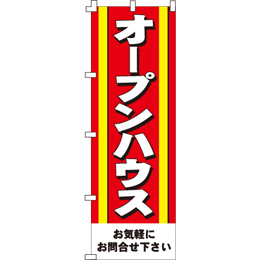 オープンハウス

お気軽に
お問合せ下さい